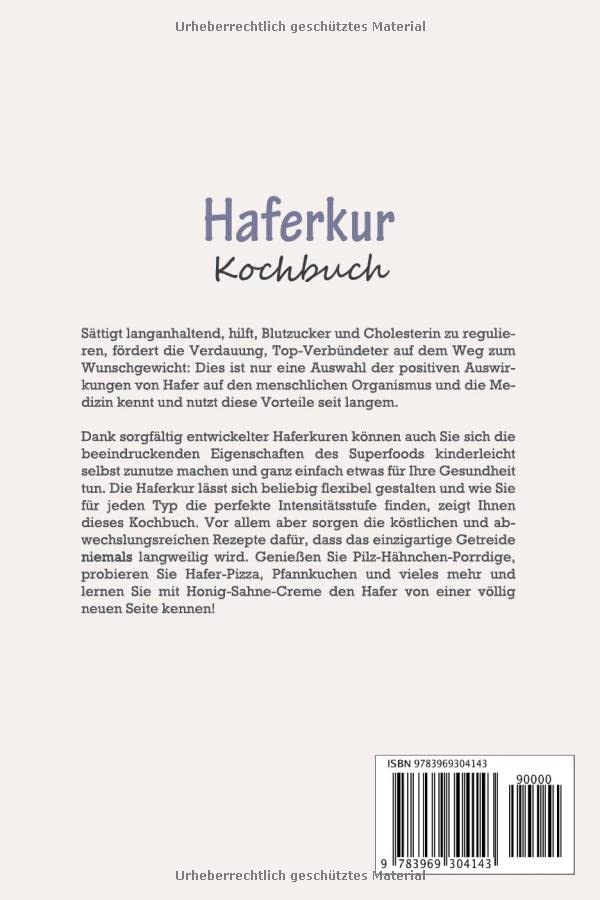 Urheberrechtlich geschütztes Material

Haferkur
Kochbuch

Sättigt langanhaltend, hilft, Blutzucker und Cholesterin zu regulieren, fördert die Verdauung, Top-Verbündeter auf dem Weg zum Wunschgewicht: Dies ist nur eine Auswahl der positiven Auswirkungen von Hafer auf den menschlichen Organismus und die Medizin kennt und nutzt diese Vorteile seit langem.

Dank sorgfältig entwickelter Haferkuren können auch Sie sich die beeindruckenden Eigenschaften des Superfoods kinderleicht selbst zunutze machen und ganz einfach etwas für Ihre Gesundheit tun. Die Haferkur lässt sich beliebig flexibel gestalten und wie Sie für jeden Typ die perfekte Intensitätsstufe finden, zeigt Ihnen dieses Kochbuch. Vor allem aber sorgen die köstlichen und abwechslungsreichen Rezepte dafür, dass das einzigartige Getreide niemals langweilig wird. Genießen Sie Pilz-Hähnchen-Porrdige, probieren Sie Hafer-Pizza, Pfannkuchen und vieles mehr und lernen Sie mit Honig-Sahne-Creme den Hafer von einer völlig neuen Seite kennen!

ISBN 9783969304143

90000

9 783969 304143

Urheberrechtlich geschütztes Material